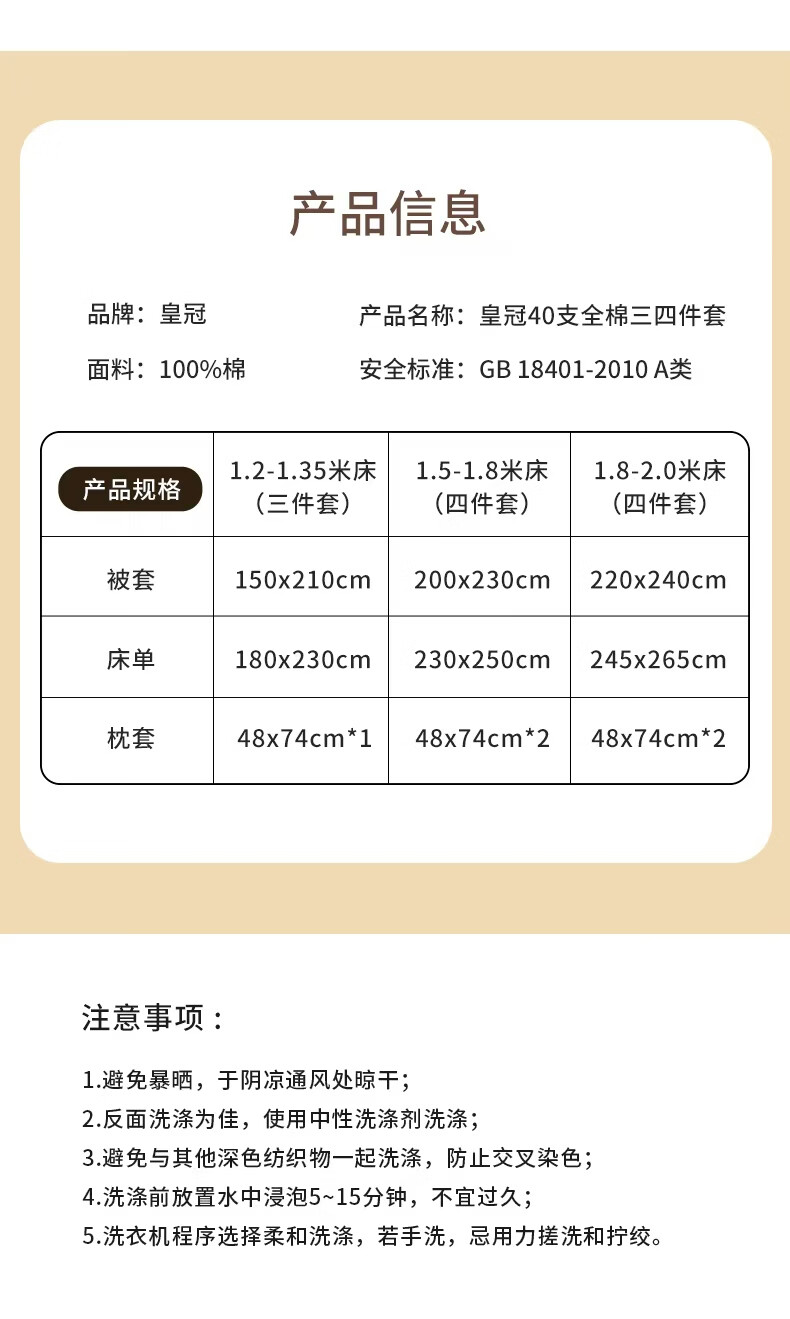 产品信息

品牌：皇冠

产品名称：皇冠40支全棉三四件套

面料：100%棉

安全标准：GB 18401-2010 A类

| 产品规格 | 1.2-1.35米床（三件套） | 1.5-1.8米床（四件套） | 1.8-2.0米床（四件套） |
|---|---|---|---|
| 被套 | 150x210cm | 200x230cm | 220x240cm |
| 床单 | 180x230cm | 230x250cm | 245x265cm |
| 枕套 | 48x74cm*1 | 48x74cm*2 | 48x74cm*2 |

注意事项：

1.避免暴晒，于阴凉通风处晾干；
2.反面洗涤为佳，使用中性洗涤剂洗涤；
3.避免与其他深色纺织物一起洗涤，防止交叉染色；
4.洗涤前放置水中浸泡5~15分钟，不宜过久；
5.洗衣机程序选择柔和洗涤，若手洗，忌用力搓洗和拧绞。